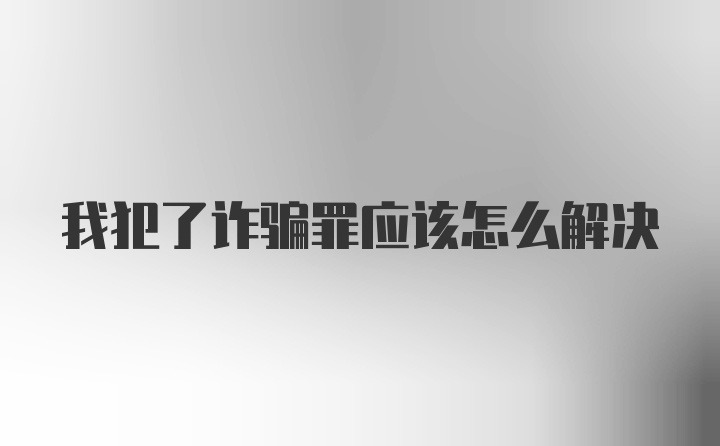 我把了诈骗罪应该怎么解决